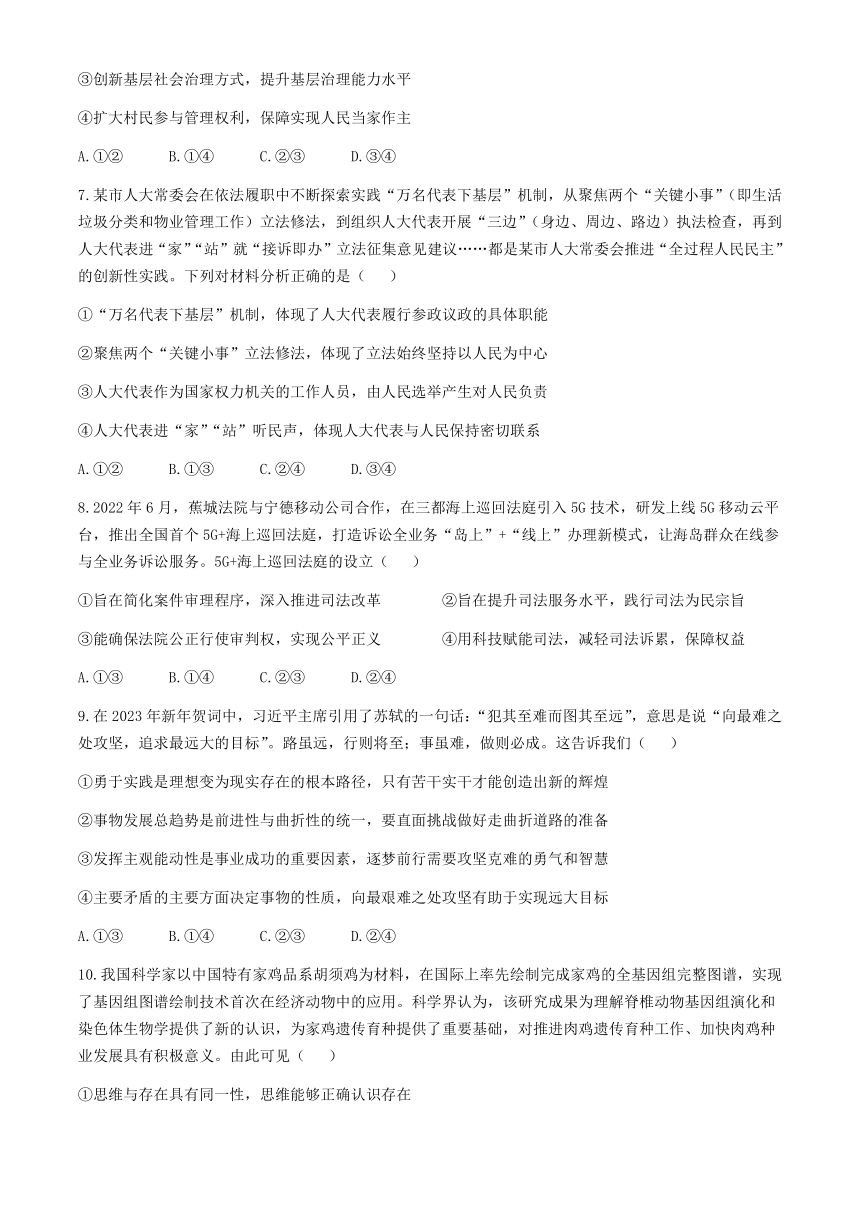 ③创新基层社会治理方式，提升基层治理能力水平

④扩大村民参与管理权利，保障实现人民当家作主

A.①②　　B.①④　　C.②③　　D.③④

7.某市人大常委会在依法履职中不断探索实践“万名代表下基层”机制，从聚焦两个“关键小事”（即生活垃圾分类和物业管理工作）立法修法，到组织人大代表开展“三边”（身边、周边、路边）执法检查，再到人大代表进“家”“站”就“接诉即办”立法征集意见建议……都是某市人大常委会推进“全过程人民民主”的创新性实践。下列对材料分析正确的是（　　）

①“万名代表下基层”机制，体现了人大代表履行参政议政的具体职能

②聚焦两个“关键小事”立法修法，体现了立法始终坚持以人民为中心

③人大代表作为国家权力机关的工作人员，由人民选举产生对人民负责

④人大代表进“家”“站”听民声，体现人大代表与人民保持密切联系

A.①②　　B.①③　　C.②④　　D.③④

8.2022年6月，蕉城法院与宁德移动公司合作，在三都海上巡回法庭引入5G技术，研发上线5G移动云平台，推出全国首个5G+海上巡回法庭，打造诉讼全业务“岛上”+“线上”办理新模式，让海岛群众在线参与全业务诉讼服务。5G+海上巡回法庭的设立（　　）

①旨在简化案件审理程序，深入推进司法改革

②旨在提升司法服务水平，践行司法为民宗旨

③能确保法院公正行使审判权，实现公平正义

④用科技赋能司法，减轻司法诉累，保障权益

A.①③　　B.①④　　C.②③　　D.②④

9.在2023年新年贺词中，习近平主席引用了苏轼的一句话：“犯其至难而图其至远”，意思是说“向最难之处攻坚，追求最远大的目标”。路虽远，行则将至；事虽难，做则必成。这告诉我们（　　）

①勇于实践是理想变为现实存在的根本路径，只有苦干实干才能创造出新的辉煌

②事物发展总趋势是前进性与曲折性的统一，要直面挑战做好走曲折道路的准备

③发挥主观能动性是事业成功的重要因素，逐梦前行需要攻坚克难的勇气和智慧

④主要矛盾的主要方面决定事物的性质，向最艰难之处攻坚有助于实现远大目标

A.①③　　B.①④　　C.②③　　D.②④

10.我国科学家以中国特有家鸡品系胡须鸡为材料，在国际上率先绘制完成家鸡的全基因组完整图谱，实现了基因组图谱绘制技术首次在经济动物中的应用。科学界认为，该研究成果为理解脊椎动物基因组演化和染色体生物学提供了新的认识，为家鸡遗传育种提供了重要基础，对推进肉鸡遗传育种工作、加快肉鸡种业发展具有积极意义。由此可见（　　）

①思维与存在具有同一性，思维能够正确认识存在